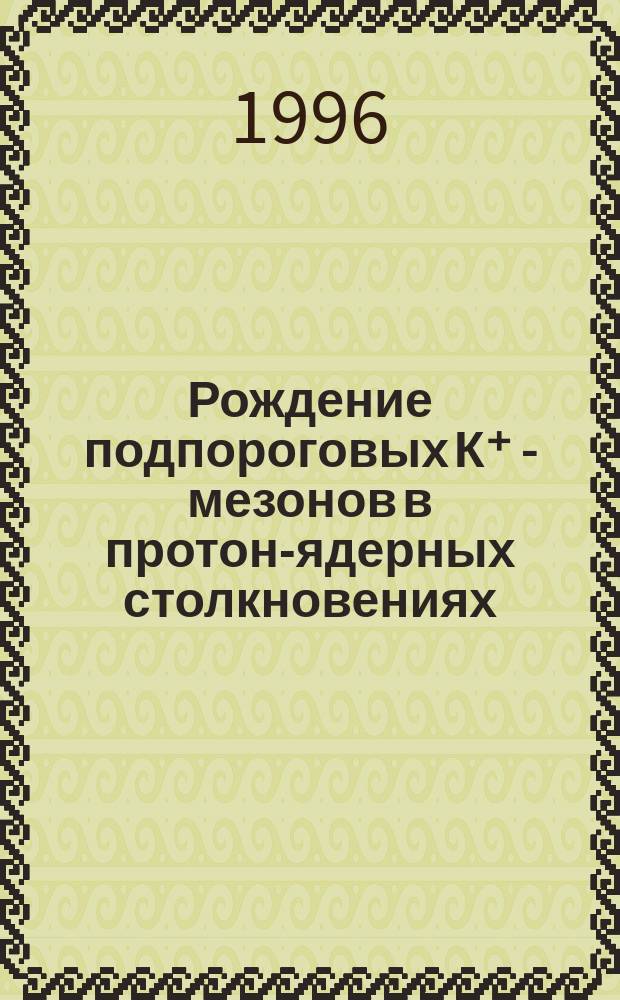 1996

Рождение подпороговых $K^+$ - мезонов в протон-ядерных столкновениях